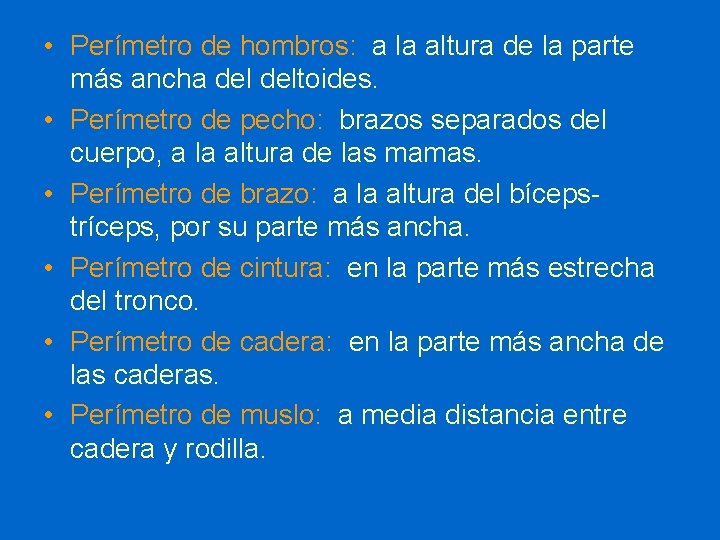 • Perímetro de hombros: a la altura de la parte más ancha del deltoides.
• Perímetro de pecho: brazos separados del cuerpo, a la altura de las mamas.
• Perímetro de brazo: a la altura del bíceps-tríceps, por su parte más ancha.
• Perímetro de cintura: en la parte más estrecha del tronco.
• Perímetro de cadera: en la parte más ancha de las caderas.
• Perímetro de muslo: a media distancia entre cadera y rodilla.